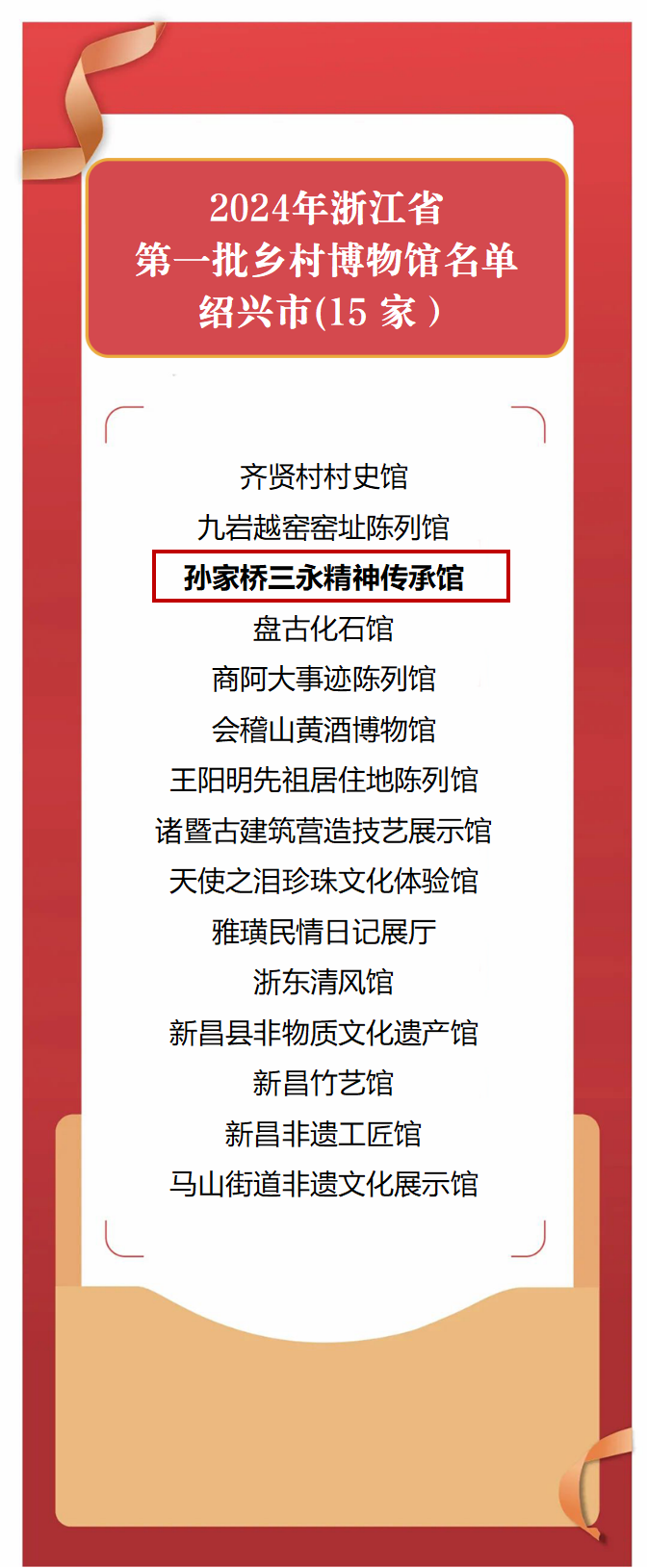 2024年浙江省
第一批乡村博物馆名单
绍兴市(15家)

齐贤村村史馆
九岩越窑窑址陈列馆
孙家桥三永精神传承馆
盘古化石馆
商阿大事迹陈列馆
会稽山黄酒博物馆
王阳明先祖居住地陈列馆
诸暨古建筑营造技艺展示馆
天使之泪珍珠文化体验馆
雅璜民情日记展厅
浙东清风馆
新昌县非物质文化遗产馆
新昌竹艺馆
新昌非遗工匠馆
马山街道非遗文化展示馆